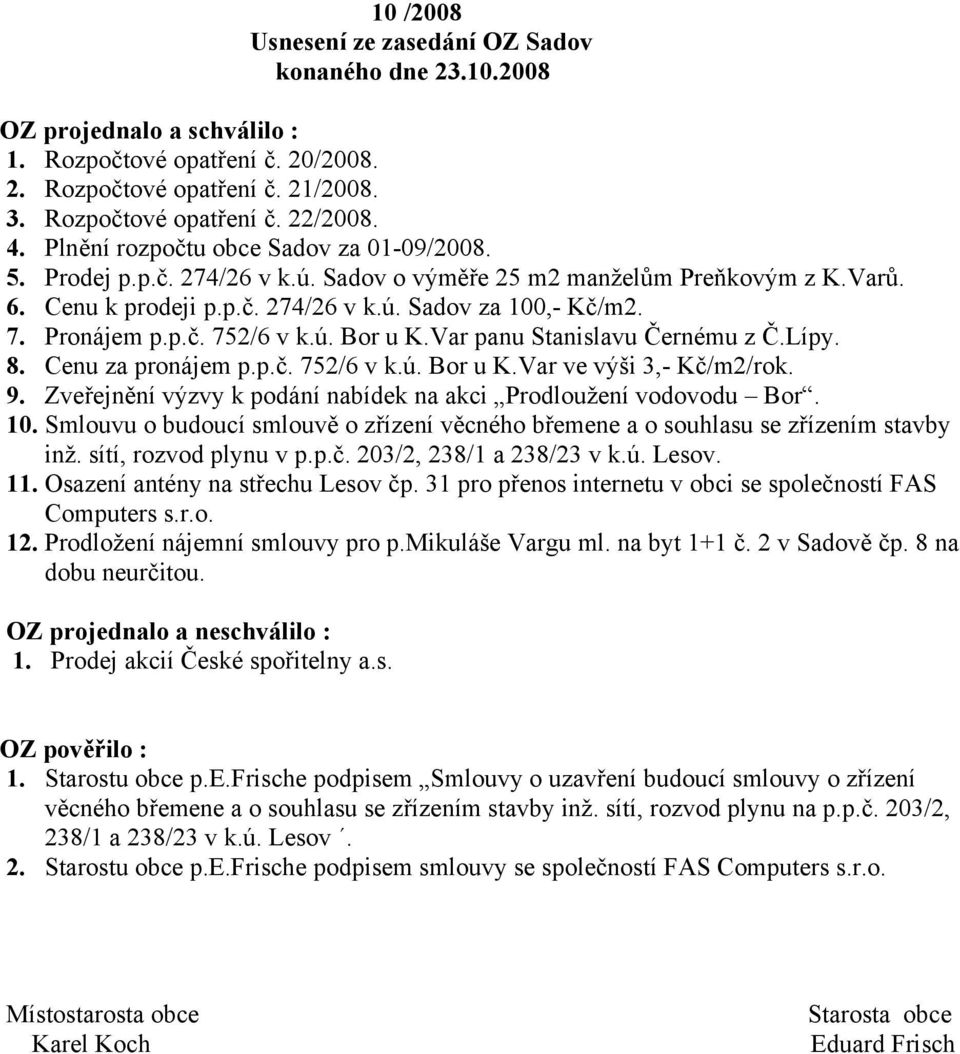 10 /2008
Usnesení ze zasedání OZ Sadov
konaného dne 23.10.2008

OZ projednalo a schválilo :
1. Rozpočtové opatření č. 20/2008.
2. Rozpočtové opatření č. 21/2008.
3. Rozpočtové opatření č. 22/2008.
4. Plnění rozpočtu obce Sadov za 01-09/2008.
5. Prodej p.p.č. 274/26 v k.ú. Sadov o výměře 25 m2 manželům Preňkovým z K.Varů.
6. Cenu k prodeji p.p.č. 274/26 v k.ú. Sadov za 100,- Kč/m2.
7. Pronájem p.p.č. 752/6 v k.ú. Bor u K.Var panu Stanislavu Černému z Č.Lípy.
8. Cenu za pronájem p.p.č. 752/6 v k.ú. Bor u K.Var ve výši 3,- Kč/m2/rok.
9. Zveřejnění výzvy k podání nabídek na akci „Prodloužení vodovodu – Bor“.
10. Smlouvu o budoucí smlouvě o zřízení věcného břemene a o souhlasu se zřízením stavby inž. sítí, rozvod plynu v p.p.č. 203/2, 238/1 a 238/23 v k.ú. Lesov.
11. Osazení antény na střechu Lesov čp. 31 pro přenos internetu v obci se společností FAS Computers s.r.o.
12. Prodložení nájemní smlouvy pro p.Mikuláše Vargu ml. na byt 1+1 č. 2 v Sadově čp. 8 na dobu neurčitou.

OZ projednalo a neschválilo :
1. Prodej akcií České spořitelny a.s.

OZ pověřilo :
1. Starostu obce p.E.Frische podpisem „Smlouvy o uzavření budoucí smlouvy o zřízení věcného břemene a o souhlasu se zřízením stavby inž. sítí, rozvod plynu na p.p.č. 203/2, 238/1 a 238/23 v k.ú. Lesov´.
2. Starostu obce p.E.Frische podpisem smlouvy se společností FAS Computers s.r.o.

Místostarosta obce
Karel Koch

Starosta obce
Eduard Frisch